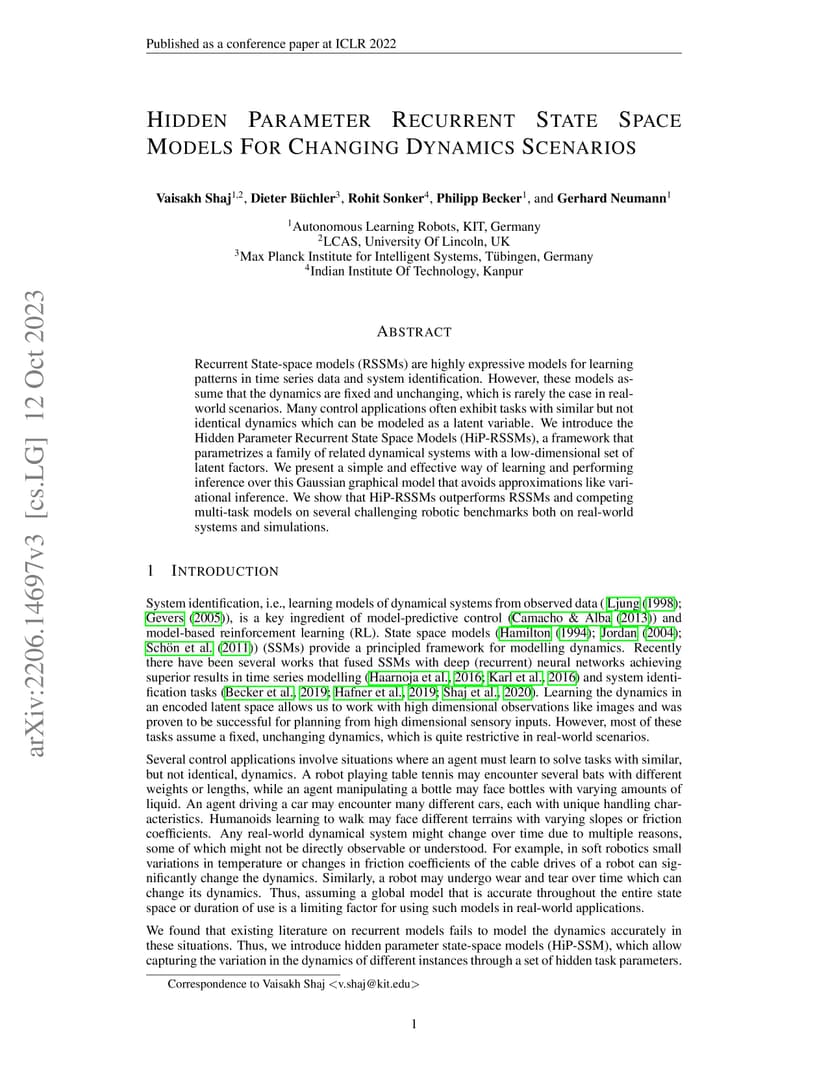 Published as a conference paper at ICLR 2022

arXiv:2206.14697v3 [cs.LG] 12 Oct 2023

HIDDEN PARAMETER RECURRENT STATE SPACE MODELS FOR CHANGING DYNAMICS SCENARIOS

Vaisakh Shaj$^{1,2}$, Dieter Büchler$^{3}$, Rohit Sonker$^{4}$, Philipp Becker$^{1}$, and Gerhard Neumann$^{1}$

$^{1}$Autonomous Learning Robots, KIT, Germany
$^{2}$LCAS, University Of Lincoln, UK
$^{3}$Max Planck Institute for Intelligent Systems, Tübingen, Germany
$^{4}$Indian Institute Of Technology, Kanpur

ABSTRACT

Recurrent State-space models (RSSMs) are highly expressive models for learning patterns in time series data and system identification. However, these models assume that the dynamics are fixed and unchanging, which is rarely the case in real-world scenarios. Many control applications often exhibit tasks with similar but not identical dynamics which can be modeled as a latent variable. We introduce the Hidden Parameter Recurrent State Space Models (HiP-RSSMs), a framework that parametrizes a family of related dynamical systems with a low-dimensional set of latent factors. We present a simple and effective way of learning and performing inference over this Gaussian graphical model that avoids approximations like variational inference. We show that HiP-RSSMs outperforms RSSMs and competing multi-task models on several challenging robotic benchmarks both on real-world systems and simulations.

1 INTRODUCTION

System identification, i.e., learning models of dynamical systems from observed data ( Ljung (1998); Gevers (2005)), is a key ingredient of model-predictive control (Camacho & Alba (2013)) and model-based reinforcement learning (RL). State space models (Hamilton (1994); Jordan (2004); Schön et al. (2011)) (SSMs) provide a principled framework for modelling dynamics. Recently there have been several works that fused SSMs with deep (recurrent) neural networks achieving superior results in time series modelling (Haarnoja et al., 2016; Karl et al., 2016) and system identification tasks (Becker et al., 2019; Hafner et al., 2019; Shaj et al., 2020). Learning the dynamics in an encoded latent space allows us to work with high dimensional observations like images and was proven to be successful for planning from high dimensional sensory inputs. However, most of these tasks assume a fixed, unchanging dynamics, which is quite restrictive in real-world scenarios.

Several control applications involve situations where an agent must learn to solve tasks with similar, but not identical, dynamics. A robot playing table tennis may encounter several bats with different weights or lengths, while an agent manipulating a bottle may face bottles with varying amounts of liquid. An agent driving a car may encounter many different cars, each with unique handling characteristics. Humanoids learning to walk may face different terrains with varying slopes or friction coefficients. Any real-world dynamical system might change over time due to multiple reasons, some of which might not be directly observable or understood. For example, in soft robotics small variations in temperature or changes in friction coefficients of the cable drives of a robot can significantly change the dynamics. Similarly, a robot may undergo wear and tear over time which can change its dynamics. Thus, assuming a global model that is accurate throughout the entire state space or duration of use is a limiting factor for using such models in real-world applications.

We found that existing literature on recurrent models fails to model the dynamics accurately in these situations. Thus, we introduce hidden parameter state-space models (HiP-SSM), which allow capturing the variation in the dynamics of different instances through a set of hidden task parameters.

Correspondence to Vaisakh Shaj <v.shaj@kit.edu>

1